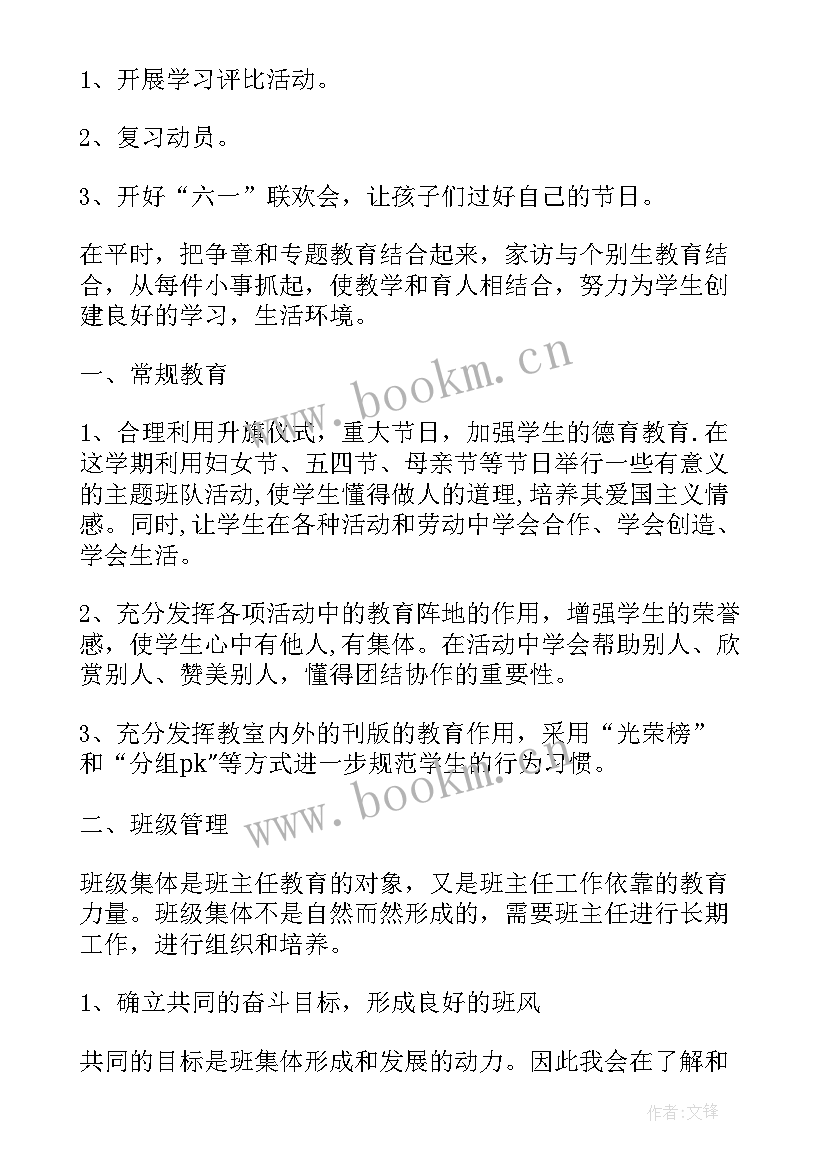 1、开展学习评比活动。

2、复习动员。

3、开好“六一”联欢会，让孩子们过好自己的节日。

在平时，把争章和专题教育结合起来，家访与个别生教育结合，从每件小事抓起，使教学和育人相结合，努力为学生创建良好的学习，生活环境。

一、常规教育

1、合理利用升旗仪式，重大节日，加强学生的德育教育.在这学期利用妇女节、五四节、母亲节等节日举行一些有意义的主题班队活动,使学生懂得做人的道理,培养其爱国主义情感。同时,让学生在各种活动和劳动中学会合作、学会创造、学会生活。

2、充分发挥各项活动中的教育阵地的作用，增强学生的荣誉感，使学生心中有他人,有集体。在活动中学会帮助别人、欣赏别人、赞美别人，懂得团结协作的重要性。

3、充分发挥教室内外的刊版的教育作用，采用“光荣榜”和“分组pk”等方式进一步规范学生的行为习惯。

二、班级管理

班级集体是班主任教育的对象，又是班主任工作依靠的教育力量。班级集体不是自然而然形成的，需要班主任进行长期工作，进行组织和培养。

1、确立共同的奋斗目标，形成良好的班风

共同的目标是班集体形成和发展的动力。因此我会在了解和

www.bookm.cn

www.bookm.cn

作者:文锋